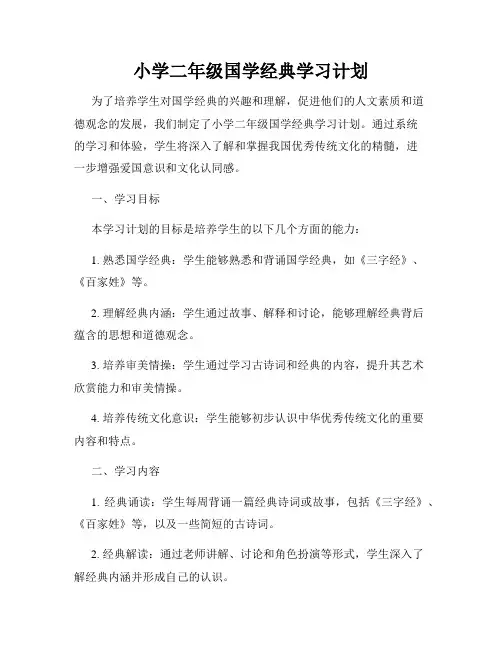 小学二年级国学经典学习计划

为了培养学生对国学经典的兴趣和理解，促进他们的人文素质和道德观念的发展，我们制定了小学二年级国学经典学习计划。通过系统的学习和体验，学生将深入了解和掌握我国优秀传统文化的精髓，进一步增强爱国意识和文化认同感。

一、学习目标

本学习计划的目标是培养学生的以下几个方面的能力：

1. 熟悉国学经典：学生能够熟悉和背诵国学经典，如《三字经》、《百家姓》等。

2. 理解经典内涵：学生通过故事、解释和讨论，能够理解经典背后蕴含的思想和道德观念。

3. 培养审美情操：学生通过学习古诗词和经典的内容，提升其艺术欣赏能力和审美情操。

4. 培养传统文化意识：学生能够初步认识中华优秀传统文化的重要内容和特点。

二、学习内容

1. 经典诵读：学生每周背诵一篇经典诗词或故事，包括《三字经》、《百家姓》等，以及一些简短的古诗词。

2. 经典解读：通过老师讲解、讨论和角色扮演等形式，学生深入了解经典内涵并形成自己的认识。